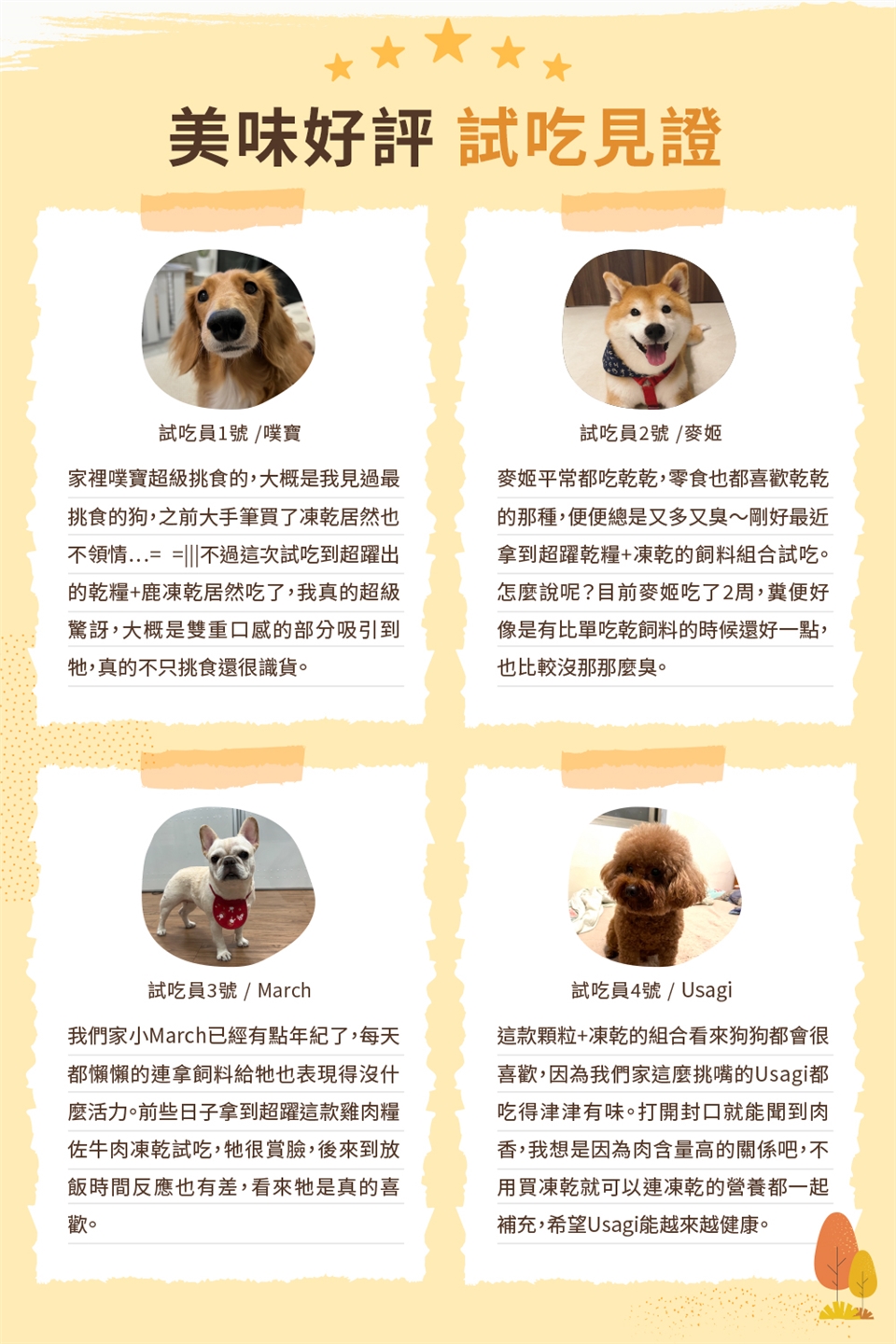 美味好評 試吃見證

試吃員1號 /噗寶

家裡噗寶超級挑食的，大概是我見過最挑食的狗，之前大手筆買了凍乾居然也不領情…= =|||不過這次試吃到超躍出的乾糧+鹿凍乾居然吃了，我真的超級驚訝，大概是雙重口感的部分吸引到牠，真的不只挑食還很識貨。

試吃員2號 /麥姬

麥姬平常都吃乾乾，零食也都喜歡乾乾的那種，便便總是又多又臭～剛好最近拿到超躍乾糧+凍乾的飼料組合試吃。怎麼說呢？目前麥姬吃了2周，糞便好像是有比單吃乾飼料的時候還好一點，也比較沒那那麼臭。

試吃員3號 / March

我們家小March已經有點年紀了，每天都懶懶的連拿飼料給牠也表現得沒什麼活力。前些日子拿到超躍這款雞肉糧佐牛肉凍乾試吃，牠很賞臉，後來到放飯時間反應也有差，看來牠是真的喜歡。

試吃員4號 / Usagi

這款顆粒+凍乾的組合看來狗狗都會很喜歡，因為我們家這麼挑嘴的Usagi都吃得津津有味。打開封口就能聞到肉香，我想是因為肉含量高的關係吧，不用買凍乾就可以連凍乾的營養都一起補充，希望Usagi能越來越健康。